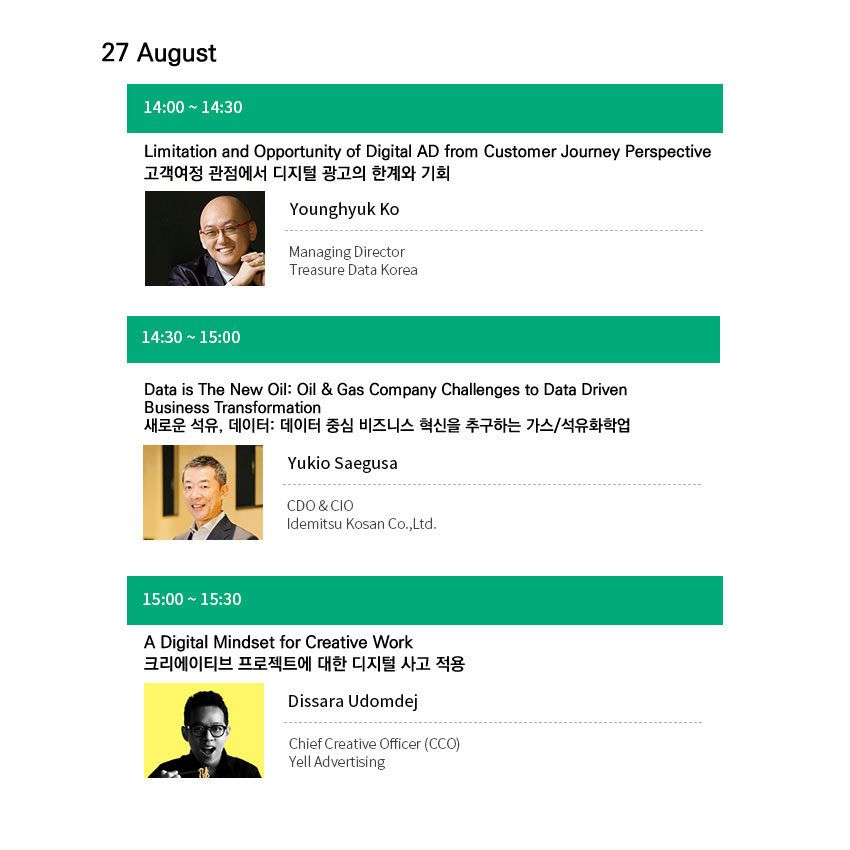 27 August

14:00 ~ 14:30

Limitation and Opportunity of Digital AD from Customer Journey Perspective
고객여정 관점에서 디지털 광고의 한계와 기회

Younghyuk Ko

Managing Director
Treasure Data Korea

14:30 ~ 15:00

Data is The New Oil: Oil & Gas Company Challenges to Data Driven Business Transformation
새로운 석유, 데이터: 데이터 중심 비즈니스 혁신을 추구하는 가스/석유화학업

Yukio Saegusa

CDO & CIO
Idemitsu Kosan Co.,Ltd.

15:00 ~ 15:30

A Digital Mindset for Creative Work
크리에이티브 프로젝트에 대한 디지털 사고 적용

Dissara Udomdej

Chief Creative Officer (CCO)
Yell Advertising